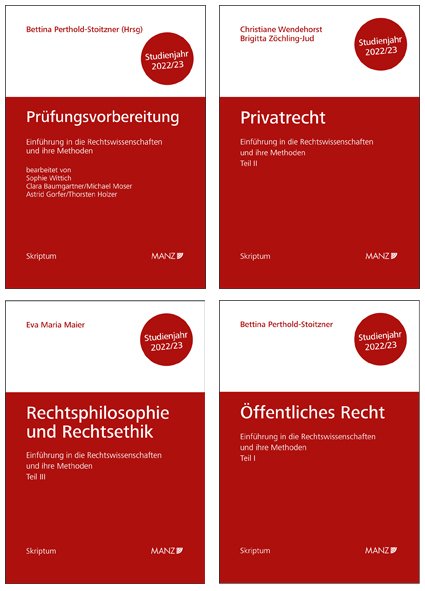 Bettina Perthold-Stoitzner (Hrsg)

Studienjahr 2022/23

Prüfungsvorbereitung

Einführung in die Rechtswissenschaften und ihre Methoden

bearbeitet von
Sophie Wittich
Clara Baumgartner/Michael Moser
Astrid Gorfer/Thorsten Holzer

Skriptum

MANZ

Christiane Wendehorst
Brigitta Zöchling-Jud

Studienjahr 2022/23

Privatrecht

Einführung in die Rechtswissenschaften und ihre Methoden
Teil II

Skriptum

MANZ

Eva Maria Maier

Studienjahr 2022/23

Rechtsphilosophie und Rechtsethik

Einführung in die Rechtswissenschaften und ihre Methoden
Teil III

Skriptum

MANZ

Bettina Perthold-Stoitzner

Studienjahr 2022/23

Öffentliches Recht

Einführung in die Rechtswissenschaften und ihre Methoden
Teil I

Skriptum

MANZ